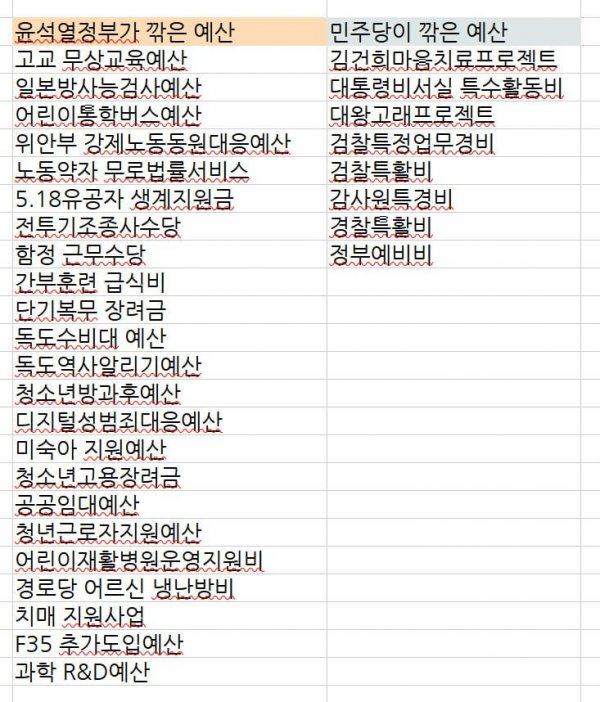 | 윤석열정부가 깎은 예산 | 민주당이 깎은 예산 |
|---|---|
| 고교 무상교육예산 | 김건희마음치료프로젝트 |
| 일본방사능검사예산 | 대통령비서실 특수활동비 |
| 어린이통학버스예산 | 대왕고래프로젝트 |
| 위안부 강제노동동원대응예산 | 검찰특정업무경비 |
| 노동약자 무료법률서비스 | 검찰특활비 |
| 5.18유공자 생계지원금 | 감사원특경비 |
| 전투기조종사수당 | 경찰특활비 |
| 함정 근무수당 | 정부예비비 |
| 간부훈련 급식비 | |
| 단기복무 장려금 | |
| 독도수비대 예산 | |
| 독도역사알리기예산 | |
| 청소년방과후예산 | |
| 디지털성범죄대응예산 | |
| 미숙아 지원예산 | |
| 청소년고용장려금 | |
| 공공임대예산 | |
| 청년근로자지원예산 | |
| 어린이재활병원운영지원비 | |
| 경로당 어르신 냉난방비 | |
| 치매 지원사업 | |
| F35 추가도입예산 | |
| 과학 R&D예산 | |